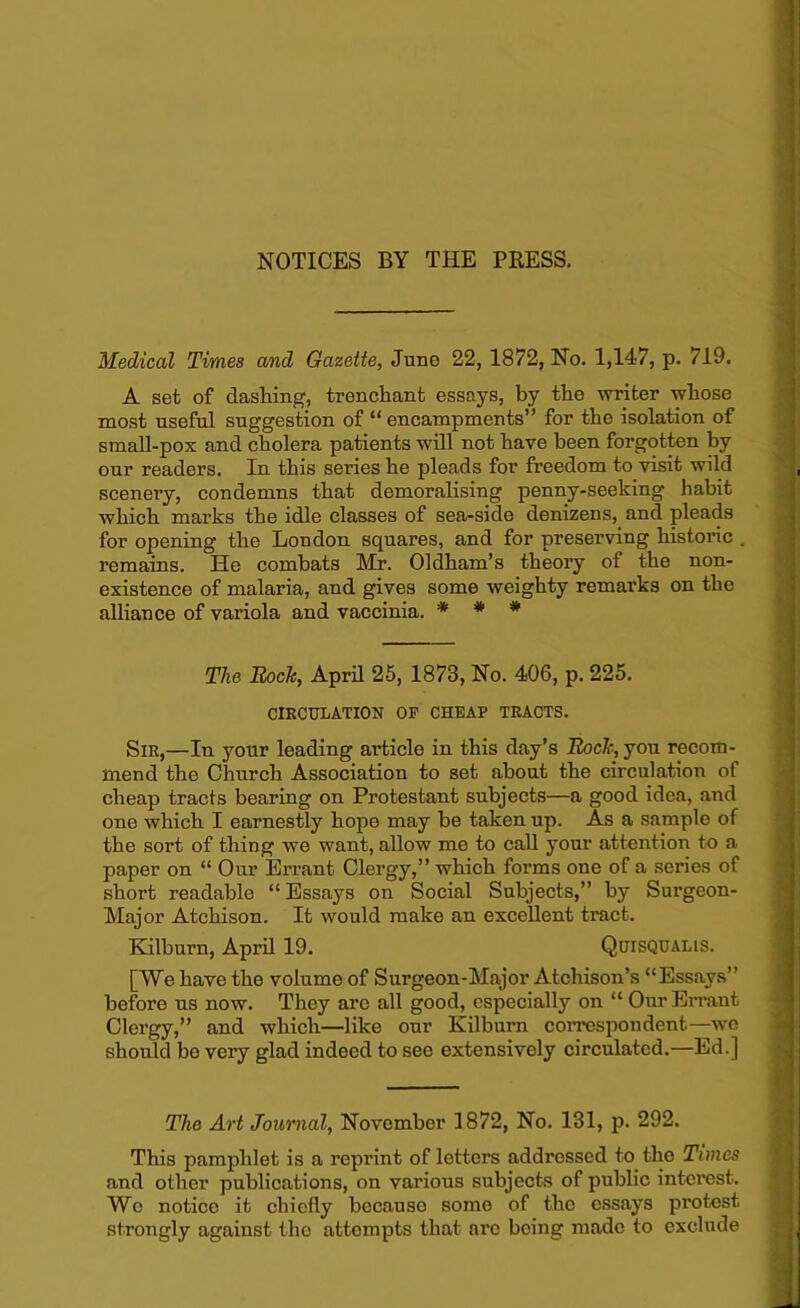 NOTICES BY THE PRESS.

Medical Times and Gazette, June 22, 1872, No. 1,147, p. 719.

A set of dashing, trenchant essays, by the writer whose most useful suggestion of "encampments" for the isolation of small-pox and cholera patients will not have been forgotten by our readers. In this series he pleads for freedom to visit wild scenery, condemns that demoralising penny-seeking habit which marks the idle classes of sea-side denizens, and pleads for opening the London squares, and for preserving historic remains. He combats Mr. Oldham's theory of the non-existence of malaria, and gives some weighty remarks on the alliance of variola and vaccinia. * * *

The Rock, April 25, 1873, No. 406, p. 225.

CIRCULATION OF CHEAP TRACTS.

Sir,—In your leading article in this day's Rock, you recommend the Church Association to set about the circulation of cheap tracts bearing on Protestant subjects—a good idea, and one which I earnestly hope may be taken up. As a sample of the sort of thing we want, allow me to call your attention to a paper on "Our Errant Clergy," which forms one of a series of short readable "Essays on Social Subjects," by Surgeon-Major Atchison. It would make an excellent tract.

Kilburn, April 19. Quisqualis.

[We have the volume of Surgeon-Major Atchison's "Essays" before us now. They are all good, especially on "Our Errant Clergy," and which—like our Kilburn correspondent—we should be very glad indeed to see extensively circulated.—Ed.]

The Art Journal, November 1872, No. 131, p. 292.

This pamphlet is a reprint of letters addressed to the Times and other publications, on various subjects of public interest. We notice it chiefly because some of the essays protest strongly against the attempts that are being made to exclude